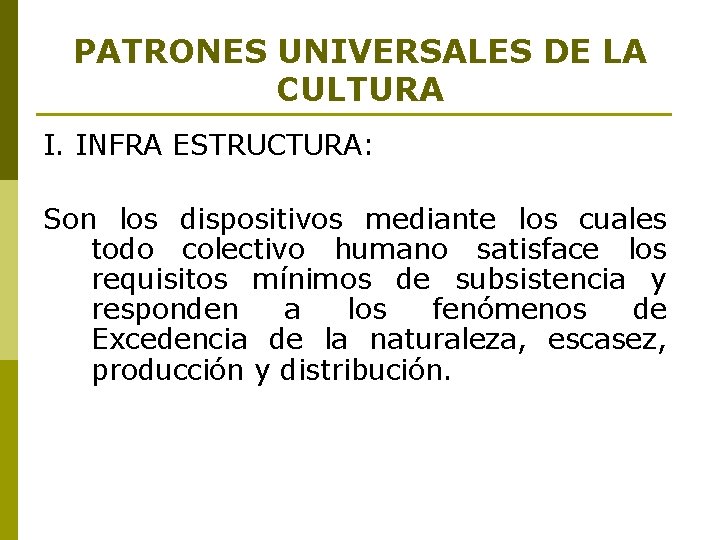 PATRONES UNIVERSALES DE LA CULTURA

I. INFRA ESTRUCTURA:

Son los dispositivos mediante los cuales todo colectivo humano satisface los requisitos mínimos de subsistencia y responden a los fenómenos de Excedencia de la naturaleza, escasez, producción y distribución.